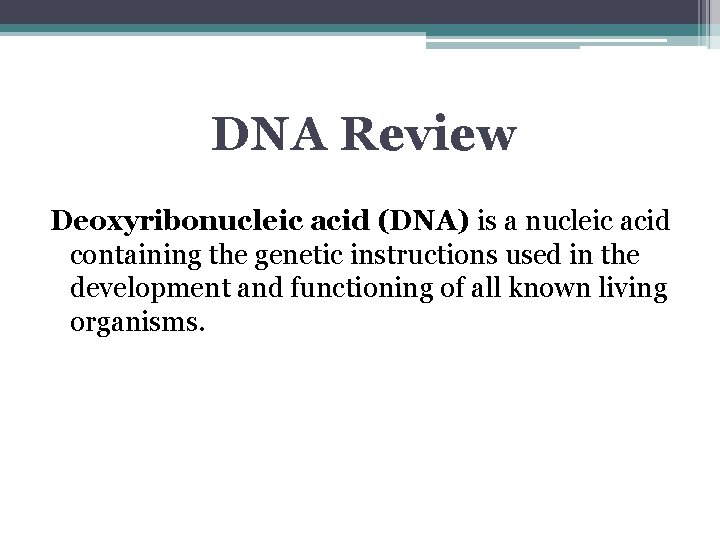 DNA Review

Deoxyribonucleic acid (DNA) is a nucleic acid containing the genetic instructions used in the development and functioning of all known living organisms.